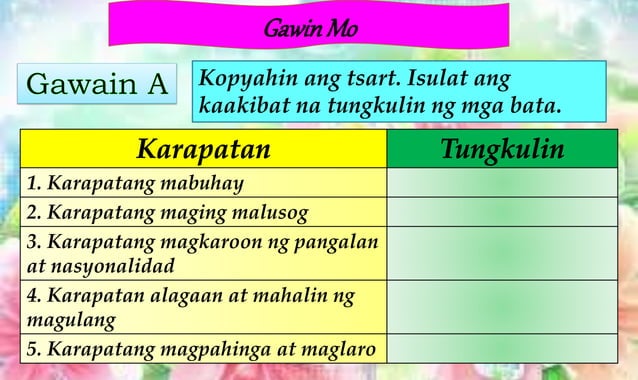 Gawin Mo

Gawain A

Kopyahin ang tsart. Isulat ang kaakibat na tungkulin ng mga bata.

| Karapatan | Tungkulin |
|---|---|
| 1. Karapatang mabuhay | |
| 2. Karapatang maging malusog | |
| 3. Karapatang magkaroon ng pangalan at nasyonalidad | |
| 4. Karapatan alagaan at mahalin ng magulang | |
| 5. Karapatang magpahinga at maglaro | |